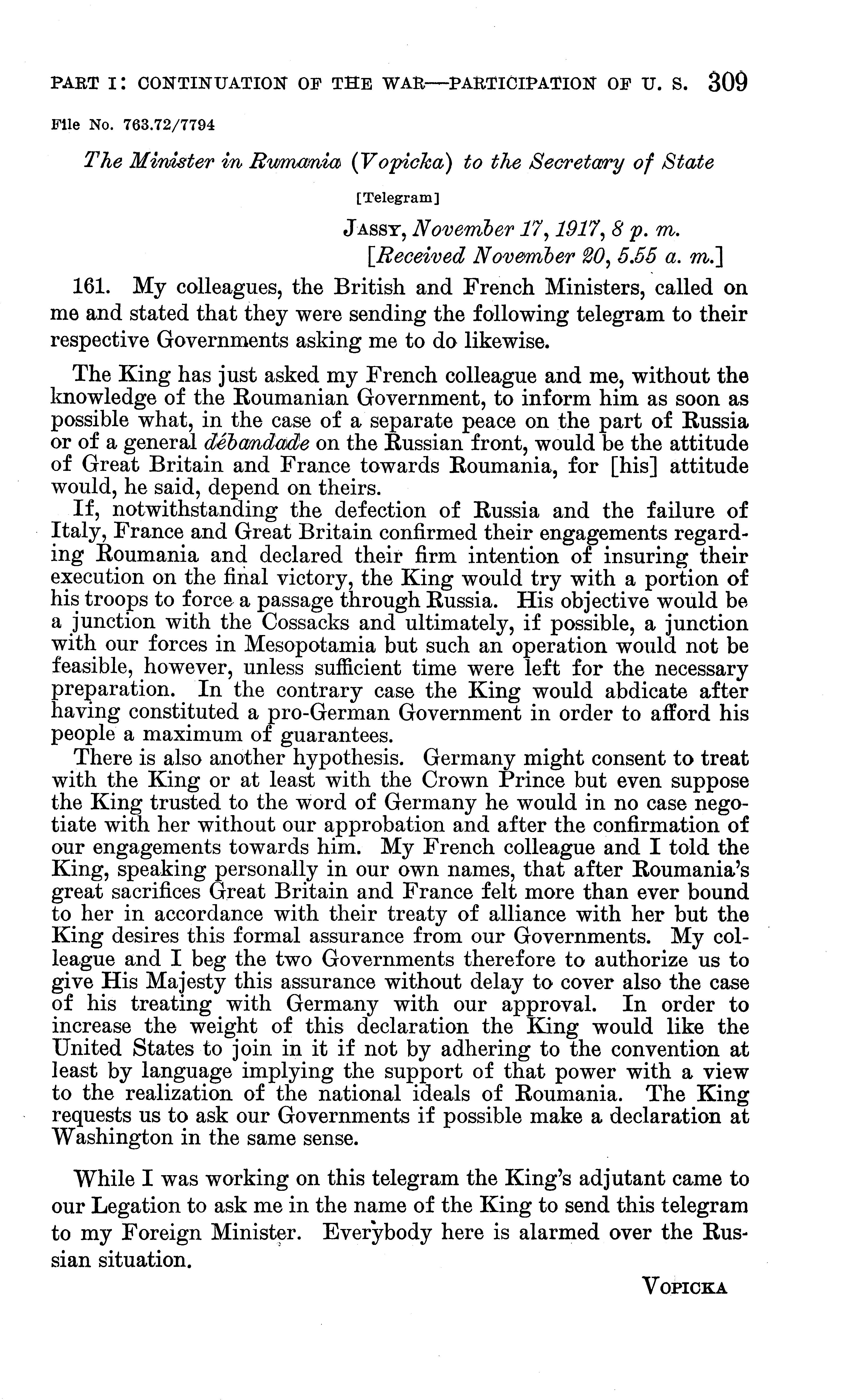 PART I: CONTINUATION OF THE WAR—PARTICIPATION OF U. S. 309

File No. 763.72/7794

The Minister in Rumania (Vopicka) to the Secretary of State

[Telegram]

JASSY, November 17, 1917, 8 p. m.
[Received November 20, 5.55 a. m.]

161. My colleagues, the British and French Ministers, called on me and stated that they were sending the following telegram to their respective Governments asking me to do likewise.

The King has just asked my French colleague and me, without the knowledge of the Roumanian Government, to inform him as soon as possible what, in the case of a separate peace on the part of Russia or of a general débandade on the Russian front, would be the attitude of Great Britain and France towards Roumania, for [his] attitude would, he said, depend on theirs.

If, notwithstanding the defection of Russia and the failure of Italy, France and Great Britain confirmed their engagements regarding Roumania and declared their firm intention of insuring their execution on the final victory, the King would try with a portion of his troops to force a passage through Russia. His objective would be a junction with the Cossacks and ultimately, if possible, a junction with our forces in Mesopotamia but such an operation would not be feasible, however, unless sufficient time were left for the necessary preparation. In the contrary case the King would abdicate after having constituted a pro-German Government in order to afford his people a maximum of guarantees.

There is also another hypothesis. Germany might consent to treat with the King or at least with the Crown Prince but even suppose the King trusted to the word of Germany he would in no case negotiate with her without our approbation and after the confirmation of our engagements towards him. My French colleague and I told the King, speaking personally in our own names, that after Roumania's great sacrifices Great Britain and France felt more than ever bound to her in accordance with their treaty of alliance with her but the King desires this formal assurance from our Governments. My colleague and I beg the two Governments therefore to authorize us to give His Majesty this assurance without delay to cover also the case of his treating with Germany with our approval. In order to increase the weight of this declaration the King would like the United States to join in it if not by adhering to the convention at least by language implying the support of that power with a view to the realization of the national ideals of Roumania. The King requests us to ask our Governments if possible make a declaration at Washington in the same sense.

While I was working on this telegram the King's adjutant came to our Legation to ask me in the name of the King to send this telegram to my Foreign Minister. Everybody here is alarmed over the Russian situation.

VOPICKA